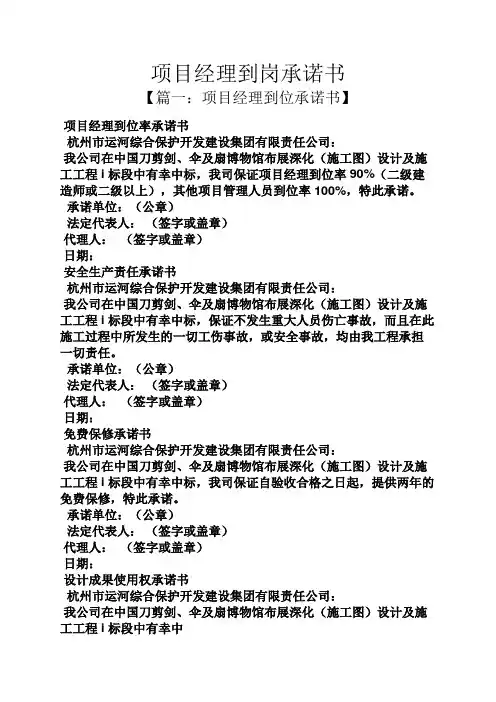 项目经理到岗承诺书
【篇一：项目经理到位承诺书】

项目经理到位率承诺书
杭州市运河综合保护开发建设集团有限责任公司：
我公司在中国刀剪剑、伞及扇博物馆布展深化（施工图）设计及施工工程 I 标段中有幸中标，我司保证项目经理到位率 90%（二级建造师或二级以上），其他项目管理人员到位率 100%，特此承诺。
承诺单位：（公章）
法定代表人：（签字或盖章）
代理人：（签字或盖章）
日期：
安全生产责任承诺书
杭州市运河综合保护开发建设集团有限责任公司：
我公司在中国刀剪剑、伞及扇博物馆布展深化（施工图）设计及施工工程 I 标段中有幸中标，保证不发生重大人员伤亡事故，而且在此施工过程中所发生的一切工伤事故，或安全事故，均由我工程承担一切责任。
承诺单位：（公章）
法定代表人：（签字或盖章）
代理人：（签字或盖章）
日期：
免费保修承诺书
杭州市运河综合保护开发建设集团有限责任公司：
我公司在中国刀剪剑、伞及扇博物馆布展深化（施工图）设计及施工工程 I 标段中有幸中标，我司保证自验收合格之日起，提供两年的免费保修，特此承诺。
承诺单位：（公章）
法定代表人：（签字或盖章）
代理人：（签字或盖章）
日期：
设计成果使用权承诺书
杭州市运河综合保护开发建设集团有限责任公司：
我公司在中国刀剪剑、伞及扇博物馆布展深化（施工图）设计及施工工程 I 标段中有幸中